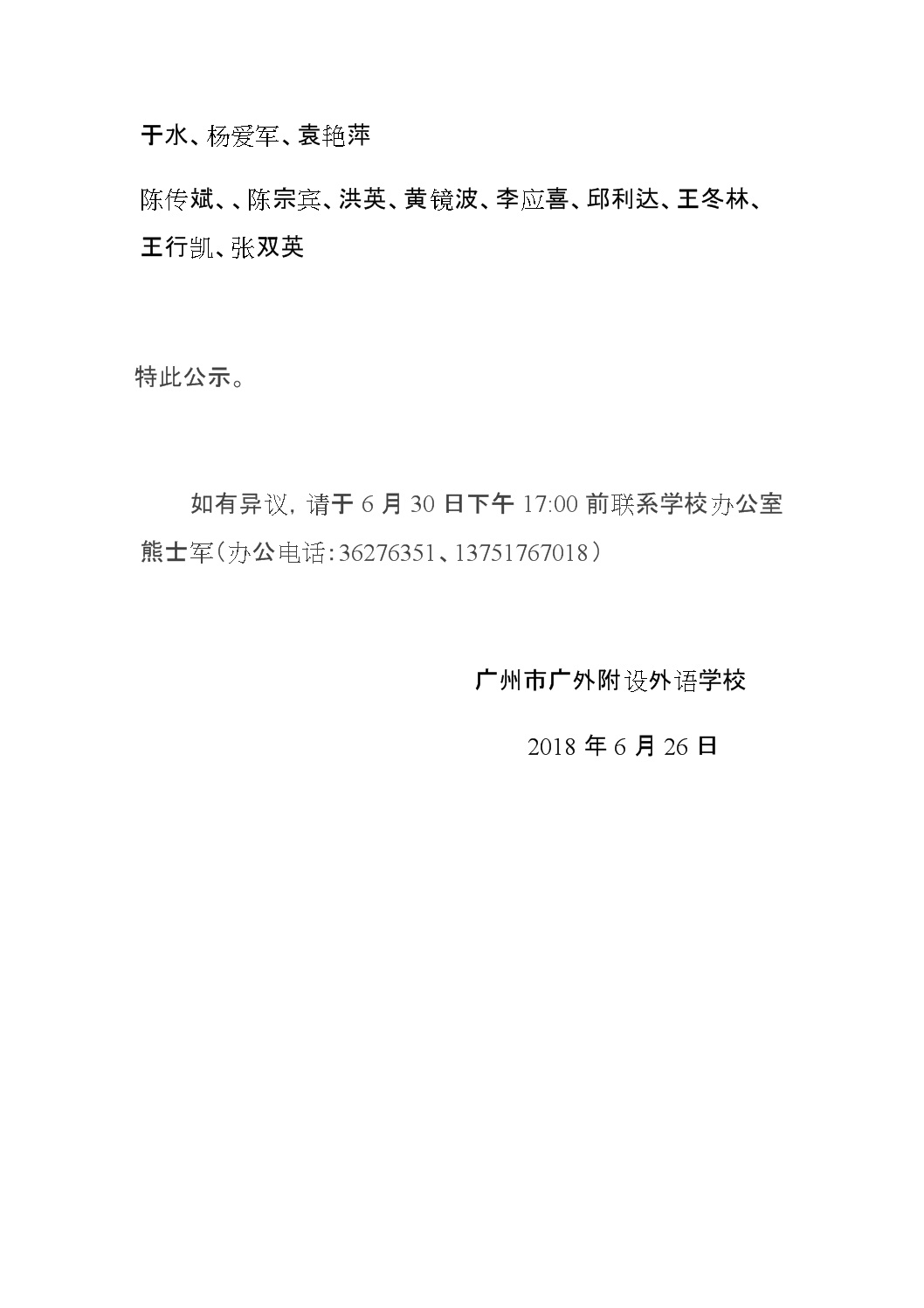 于水、杨爱军、袁艳萍

陈传斌、、陈宗宾、洪英、黄镜波、李应喜、邱利达、王冬林、王行凯、张双英

特此公示。

如有异议，请于 6 月 30 日下午 17:00 前联系学校办公室熊士军（办公电话：36276351、13751767018）

广州市广外附设外语学校

2018 年 6 月 26 日